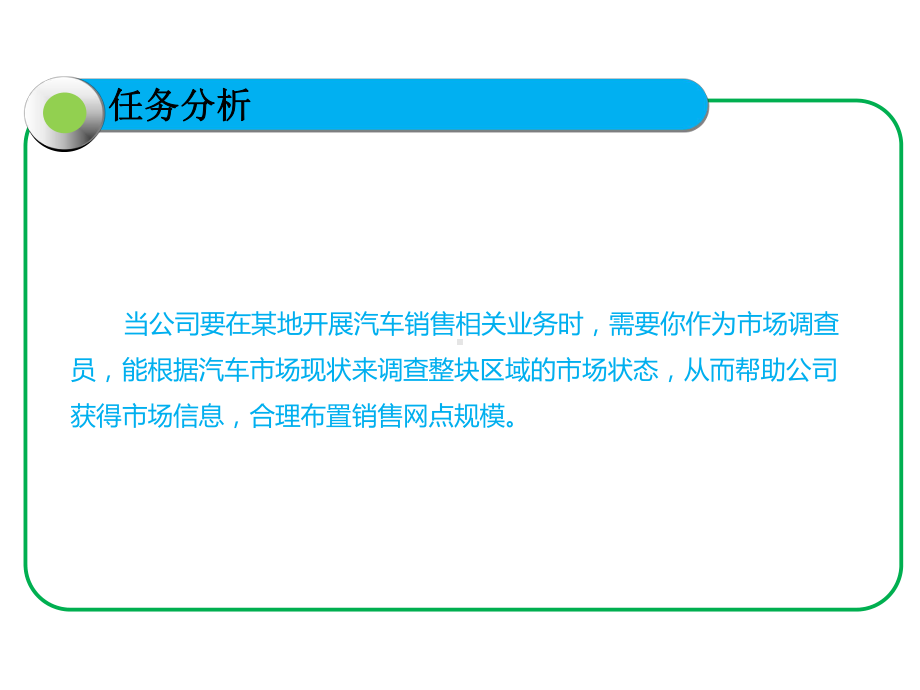 任务分析

当公司要在某地开展汽车销售相关业务时，需要你作为市场调查员，能根据汽车市场现状来调查整块区域的市场状态，从而帮助公司获得市场信息，合理布置销售网点规模。